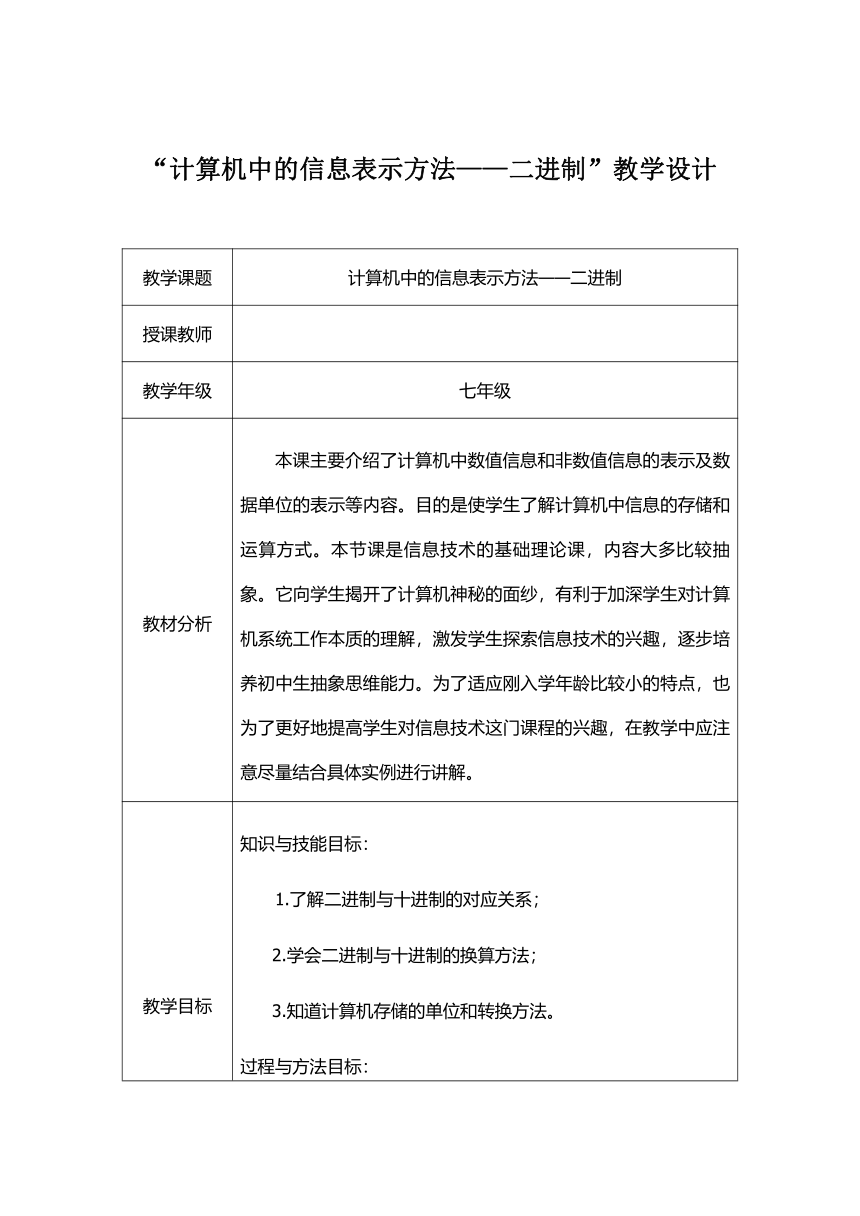 “计算机中的信息表示方法——二进制”教学设计

| 教学课题 | 计算机中的信息表示方法——二进制 |
|---|---|
| 授课教师 | |
| 教学年级 | 七年级 |
| 教材分析 | 本课主要介绍了计算机中数值信息和非数值信息的表示及数据单位的表示等内容。目的是使学生了解计算机中信息的存储和运算方式。本节课是信息技术的基础理论课，内容大多比较抽象。它向学生揭开了计算机神秘的面纱，有利于加深学生对计算机系统工作本质的理解，激发学生探索信息技术的兴趣，逐步培养初中生抽象思维能力。为了适应刚入学年龄比较小的特点，也为了更好地提高学生对信息技术这门课程的兴趣，在教学中应注意尽量结合具体实例进行讲解。 |
| 教学目标 | 知识与技能目标：<br>1.了解二进制与十进制的对应关系；<br>2.学会二进制与十进制的换算方法；<br>3.知道计算机存储的单位和转换方法。<br>过程与方法目标： |